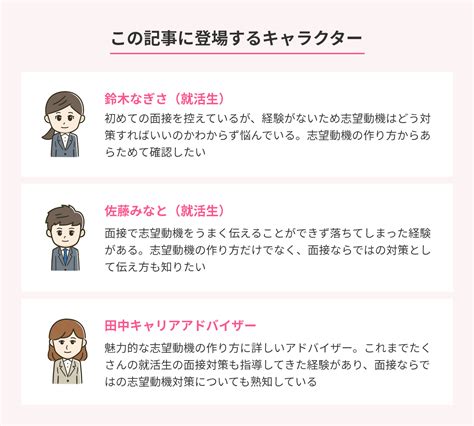 この記事に登場するキャラクター

鈴木なぎさ（就活生）
初めての面接を控えているが、経験がないため志望動機はどう対策すればいいのかわからず悩んでいる。志望動機の作り方からあらためて確認したい

佐藤みなと（就活生）
面接で志望動機をうまく伝えることができず落ちてしまった経験がある。志望動機の作り方だけでなく、面接ならではの対策として伝え方も知りたい

田中キャリアアドバイザー
魅力的な志望動機の作り方に詳しいアドバイザー。これまでたくさんの就活生の面接対策も指導してきた経験があり、面接ならではの志望動機対策についても熟知している